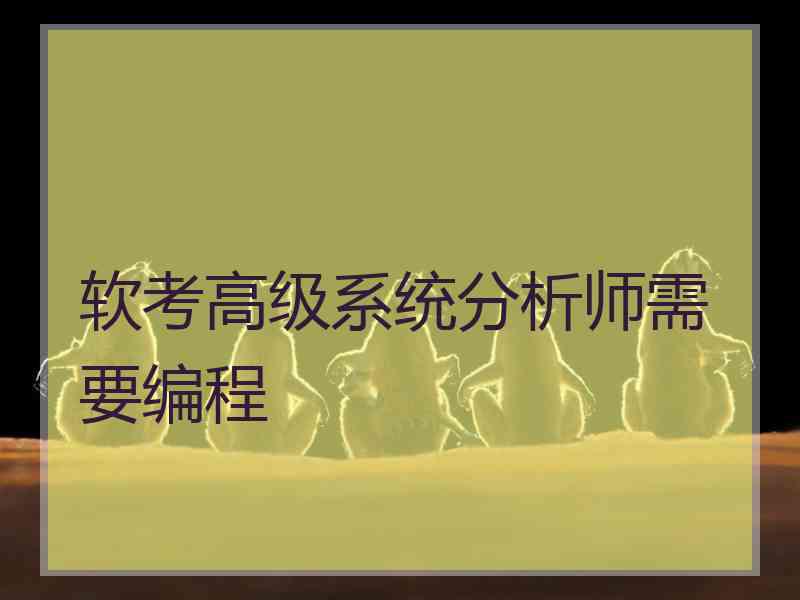 软考高级系统分析师需要编程